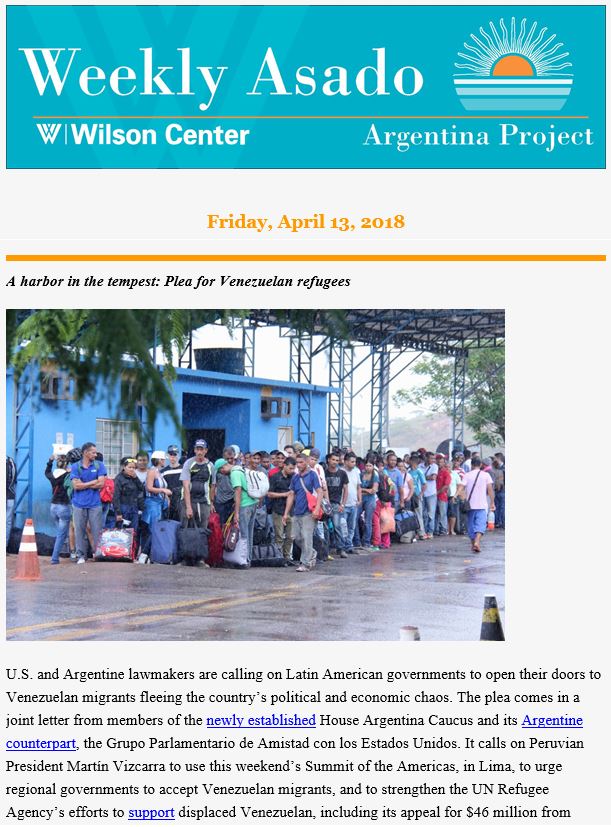 Weekly Asado

W | Wilson Center

Argentina Project

Friday, April 13, 2018

A harbor in the tempest: Plea for Venezuelan refugees

U.S. and Argentine lawmakers are calling on Latin American governments to open their doors to Venezuelan migrants fleeing the country's political and economic chaos. The plea comes in a joint letter from members of the newly established House Argentina Caucus and its Argentine counterpart, the Grupo Parlamentario de Amistad con los Estados Unidos. It calls on Peruvian President Martín Vizcarra to use this weekend's Summit of the Americas, in Lima, to urge regional governments to accept Venezuelan migrants, and to strengthen the UN Refugee Agency's efforts to support displaced Venezuelan, including its appeal for $46 million from